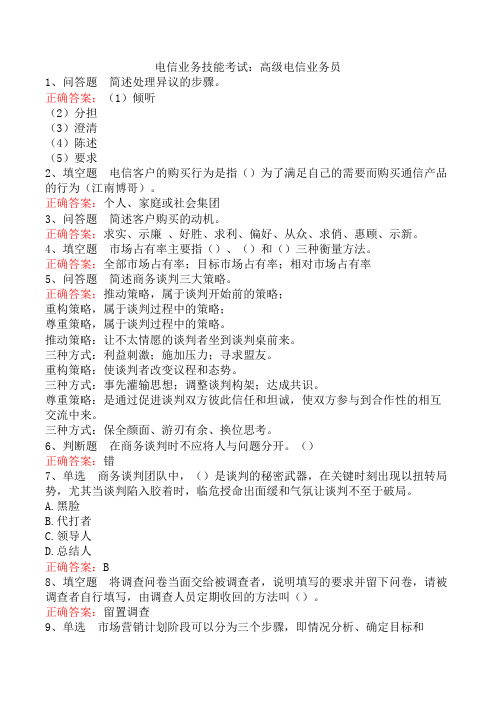 电信业务技能考试：高级电信业务员

1、问答题 简述处理异议的步骤。
正确答案：（1）倾听
（2）分担
（3）澄清
（4）陈述
（5）要求

2、填空题 电信客户的购买行为是指（）为了满足自己的需要而购买通信产品的行为（江南博哥）。
正确答案：个人、家庭或社会集团

3、问答题 简述客户购买的动机。
正确答案：求实、示廉 、好胜、求利、偏好、从众、求俏、惠顾、示新。

4、填空题 市场占有率主要指（）、（）和（）三种衡量方法。
正确答案：全部市场占有率；目标市场占有率；相对市场占有率

5、问答题 简述商务谈判三大策略。
正确答案：推动策略，属于谈判开始前的策略；
重构策略，属于谈判过程中的策略；
尊重策略，属于谈判过程中的策略。
推动策略：让不太情愿的谈判者坐到谈判桌前来。
三种方式：利益刺激；施加压力；寻求盟友。
重构策略：使谈判者改变议程和态势。
三种方式：事先灌输思想；调整谈判构架；达成共识。
尊重策略：是通过促进谈判双方彼此信任和坦诚，使双方参与到合作性的相互交流中来。
三种方式：保全颜面、游刃有余、换位思考。

6、判断题 在商务谈判时不应将人与问题分开。（）
正确答案：错

7、单选 商务谈判团队中，（）是谈判的秘密武器，在关键时刻出现以扭转局势，尤其当谈判陷入胶着时，临危授命出面缓和气氛让谈判不至于破局。
A.黑脸
B.代打者
C.领导人
D.总结人
正确答案：B

8、填空题 将调查问卷当面交给被调查者，说明填写的要求并留下问卷，请被调查者自行填写，由调查人员定期收回的方法叫（）。
正确答案：留置调查

9、单选 市场营销计划阶段可以分为三个步骤，即情况分析、确定目标和